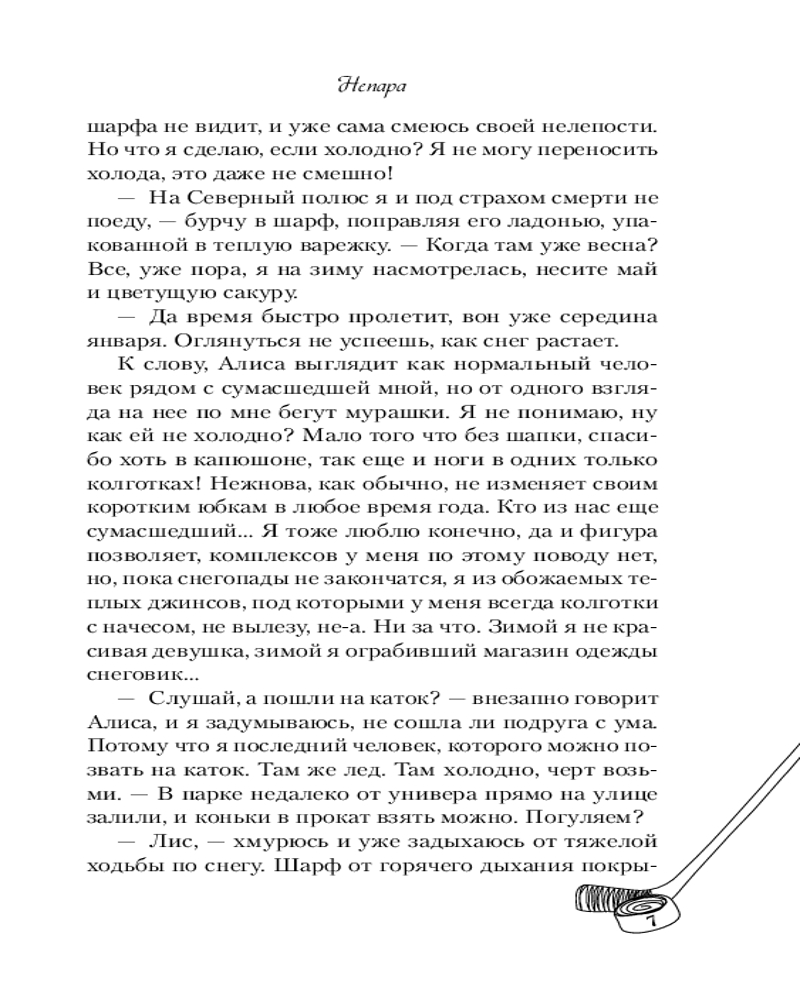 Непара

шарфа не видит, и уже сама смеюсь своей нелепости. Но что я сделаю, если холодно? Я не могу переносить холода, это даже не смешно!

— На Северный полюс я и под страхом смерти не поеду, — бурчу в шарф, поправляя его ладонью, упакованной в теплую варежку. — Когда там уже весна? Все, уже пора, я на зиму насмотрелась, несите май и цветущую сакуру.

— Да время быстро пролетит, вон уже середина января. Оглянуться не успеешь, как снег растает.

К слову, Алиса выглядит как нормальный человек рядом с сумасшедшей мной, но от одного взгляда на нее по мне бегут мурашки. Я не понимаю, ну как ей не холодно? Мало того что без шапки, спасибо хоть в капюшоне, так еще и ноги в одних только колготках! Нежнова, как обычно, не изменяет своим коротким юбкам в любое время года. Кто из нас еще сумасшедший... Я тоже люблю конечно, да и фигура позволяет, комплексов у меня по этому поводу нет, но, пока снегопады не закончатся, я из обожаемых теплых джинсов, под которыми у меня всегда колготки с начесом, не вылезу, не-а. Ни за что. Зимой я не красивая девушка, зимой я ограбивший магазин одежды снеговик...

— Слушай, а пошли на каток? — внезапно говорит Алиса, и я задумываюсь, не сошла ли подруга с ума. Потому что я последний человек, которого можно позвать на каток. Там же лед. Там холодно, черт возьми. — В парке недалеко от универа прямо на улице залили, и коньки в прокат взять можно. Погуляем?

— Лис, — хмурюсь и уже задыхаюсь от тяжелой ходьбы по снегу. Шарф от горячего дыхания покры-

7